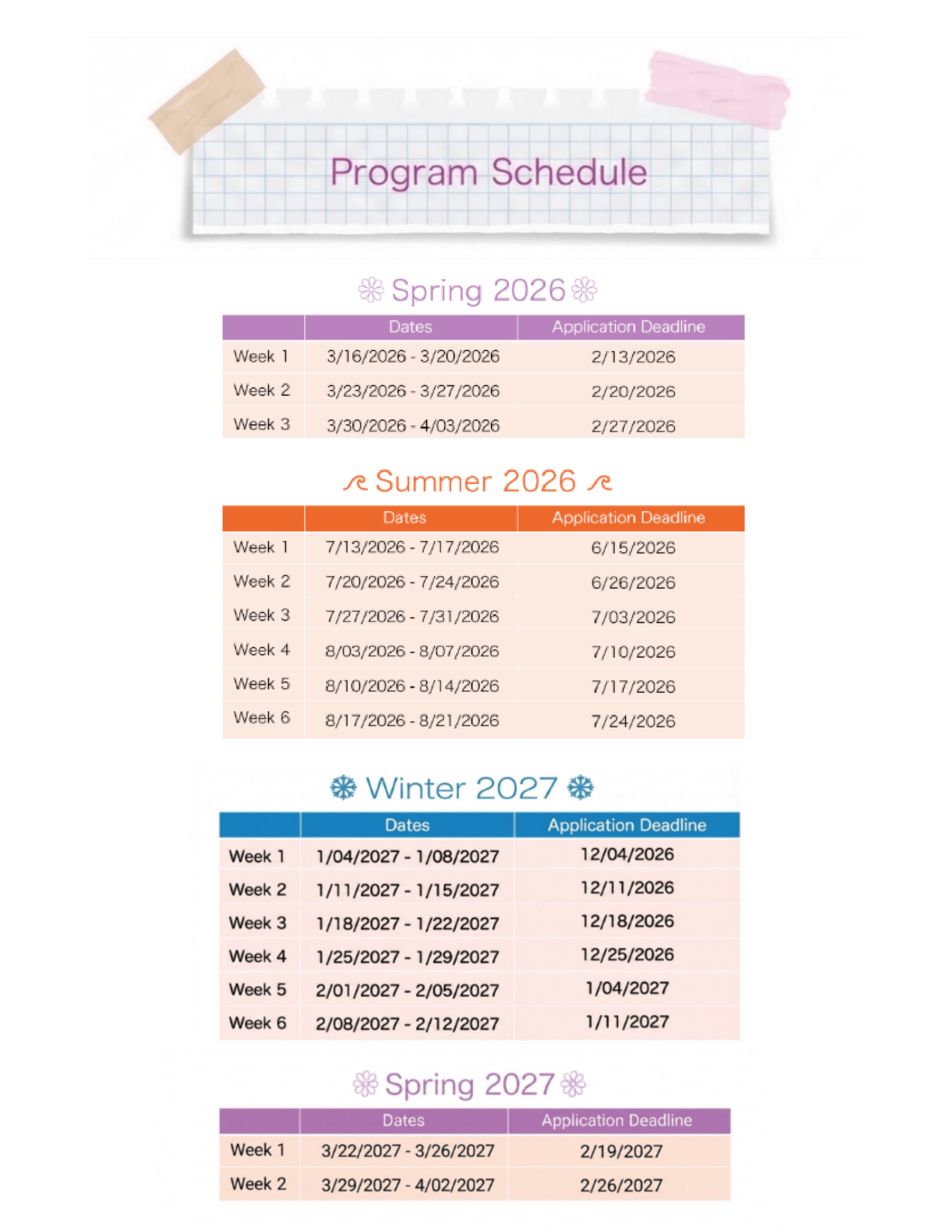 Program Schedule

Spring 2026

| | Dates | Application Deadline |
|---|---|---|
| Week 1 | 3/16/2026 - 3/20/2026 | 2/13/2026 |
| Week 2 | 3/23/2026 - 3/27/2026 | 2/20/2026 |
| Week 3 | 3/30/2026 - 4/03/2026 | 2/27/2026 |

Summer 2026

| | Dates | Application Deadline |
|---|---|---|
| Week 1 | 7/13/2026 - 7/17/2026 | 6/15/2026 |
| Week 2 | 7/20/2026 - 7/24/2026 | 6/26/2026 |
| Week 3 | 7/27/2026 - 7/31/2026 | 7/03/2026 |
| Week 4 | 8/03/2026 - 8/07/2026 | 7/10/2026 |
| Week 5 | 8/10/2026 - 8/14/2026 | 7/17/2026 |
| Week 6 | 8/17/2026 - 8/21/2026 | 7/24/2026 |

Winter 2027

| | Dates | Application Deadline |
|---|---|---|
| Week 1 | 1/04/2027 - 1/08/2027 | 12/04/2026 |
| Week 2 | 1/11/2027 - 1/15/2027 | 12/11/2026 |
| Week 3 | 1/18/2027 - 1/22/2027 | 12/18/2026 |
| Week 4 | 1/25/2027 - 1/29/2027 | 12/25/2026 |
| Week 5 | 2/01/2027 - 2/05/2027 | 1/04/2027 |
| Week 6 | 2/08/2027 - 2/12/2027 | 1/11/2027 |

Spring 2027

| | Dates | Application Deadline |
|---|---|---|
| Week 1 | 3/22/2027 - 3/26/2027 | 2/19/2027 |
| Week 2 | 3/29/2027 - 4/02/2027 | 2/26/2027 |